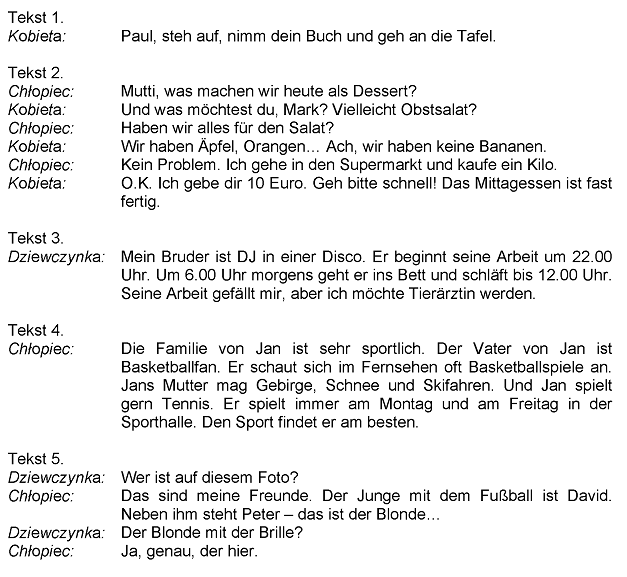 Tekst 1.
Kobieta: Paul, steh auf, nimm dein Buch und geh an die Tafel.

Tekst 2.
Chłopiec: Mutti, was machen wir heute als Dessert?
Kobieta: Und was möchtest du, Mark? Vielleicht Obstsalat?
Chłopiec: Haben wir alles für den Salat?
Kobieta: Wir haben Äpfel, Orangen... Ach, wir haben keine Bananen.
Chłopiec: Kein Problem. Ich gehe in den Supermarkt und kaufe ein Kilo.
Kobieta: O.K. Ich gebe dir 10 Euro. Geh bitte schnell! Das Mittagessen ist fast fertig.

Tekst 3.
Dziewczynka: Mein Bruder ist DJ in einer Disco. Er beginnt seine Arbeit um 22.00 Uhr. Um 6.00 Uhr morgens geht er ins Bett und schläft bis 12.00 Uhr. Seine Arbeit gefällt mir, aber ich möchte Tierärztin werden.

Tekst 4.
Chłopiec: Die Familie von Jan ist sehr sportlich. Der Vater von Jan ist Basketballfan. Er schaut sich im Fernsehen oft Basketballspiele an. Jans Mutter mag Gebirge, Schnee und Skifahren. Und Jan spielt gern Tennis. Er spielt immer am Montag und am Freitag in der Sporthalle. Den Sport findet er am besten.

Tekst 5.
Dziewczynka: Wer ist auf diesem Foto?
Chłopiec: Das sind meine Freunde. Der Junge mit dem Fußball ist David. Neben ihm steht Peter – das ist der Blonde...
Dziewczynka: Der Blonde mit der Brille?
Chłopiec: Ja, genau, der hier.